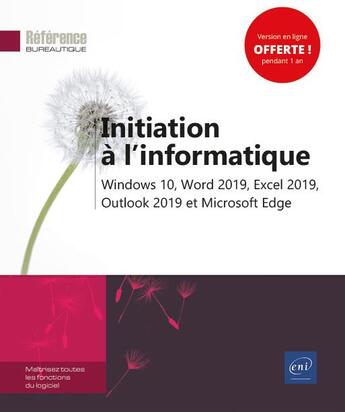 Référence
BUREAUTIQUE

Version en ligne
OFFERTE !
pendant 1 an

Initiation à l'informatique

Windows 10, Word 2019, Excel 2019, Outlook 2019 et Microsoft Edge

Maîtrisez toutes les fonctions du logiciel

eni